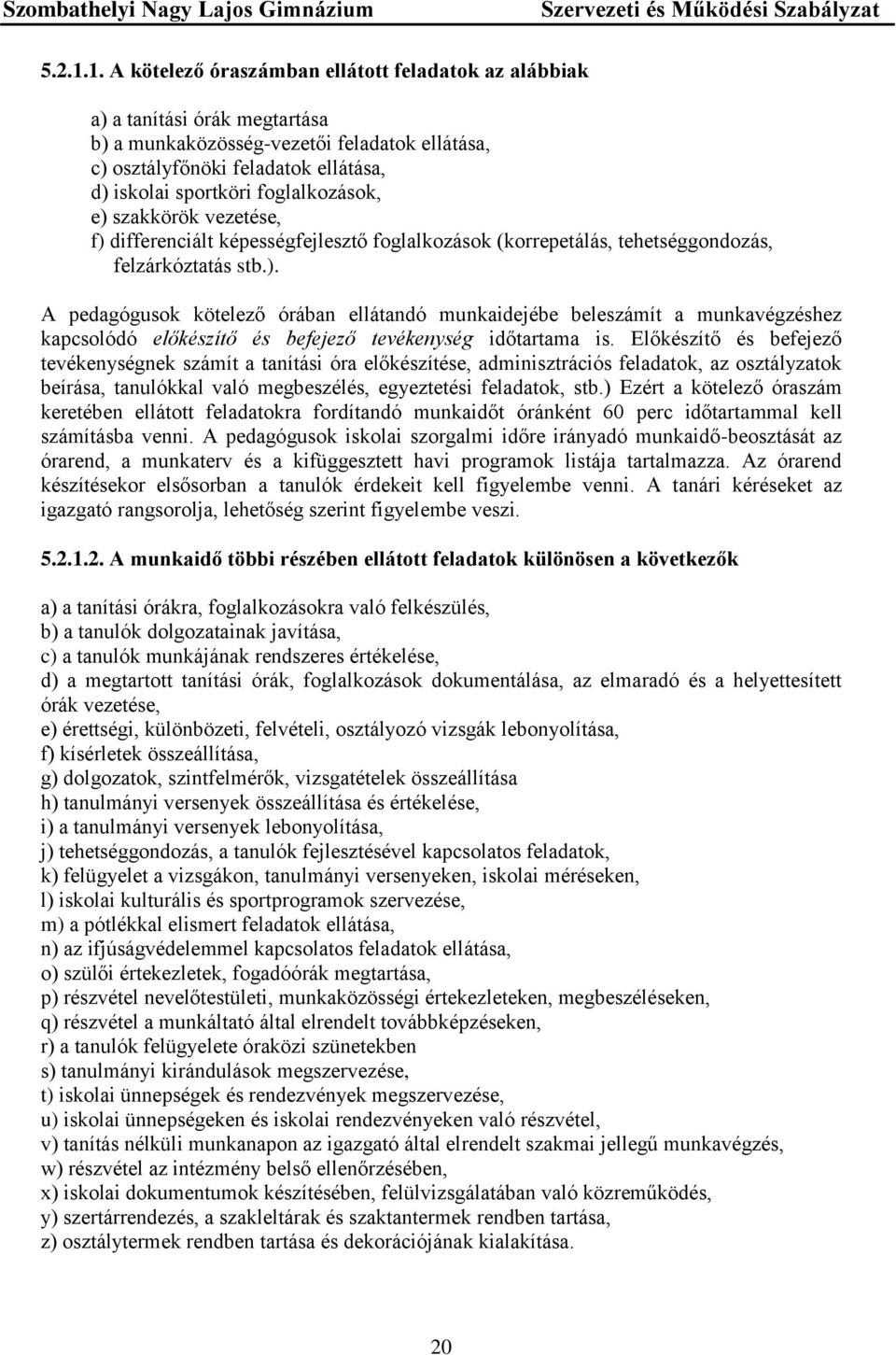 Szombathelyi Nagy Lajos Gimnázium Szervezeti és Működési Szabályzat

5.2.1.1. A kötelező óraszámban ellátott feladatok az alábbiak

a) a tanítási órák megtartása
b) a munkaközösség-vezetői feladatok ellátása,
c) osztályfőnöki feladatok ellátása,
d) iskolai sportköri foglalkozások,
e) szakkörök vezetése,
f) differenciált képességfejlesztő foglalkozások (korrepetálás, tehetséggondozás, felzárkóztatás stb.).

A pedagógusok kötelező órában ellátandó munkaidejébe beleszámít a munkavégzéshez kapcsolódó előkészítő és befejező tevékenység időtartama is. Előkészítő és befejező tevékenységnek számít a tanítási óra előkészítése, adminisztrációs feladatok, az osztályzatok beírása, tanulókkal való megbeszélés, egyeztetési feladatok, stb.) Ezért a kötelező óraszám keretében ellátott feladatokra fordítandó munkaidőt óránként 60 perc időtartammal kell számításba venni. A pedagógusok iskolai szorgalmi időre irányadó munkaidő-beosztását az órarend, a munkaterv és a kifüggesztett havi programok listája tartalmazza. Az órarend készítésekor elsősorban a tanulók érdekeit kell figyelembe venni. A tanári kéréseket az igazgató rangsorolja, lehetőség szerint figyelembe veszi.

5.2.1.2. A munkaidő többi részében ellátott feladatok különösen a következők

a) a tanítási órákra, foglalkozásokra való felkészülés,
b) a tanulók dolgozatainak javítása,
c) a tanulók munkájának rendszeres értékelése,
d) a megtartott tanítási órák, foglalkozások dokumentálása, az elmaradó és a helyettesített órák vezetése,
e) érettségi, különbözeti, felvételi, osztályozó vizsgák lebonyolítása,
f) kísérletek összeállítása,
g) dolgozatok, szintfelmérők, vizsgatételek összeállítása
h) tanulmányi versenyek összeállítása és értékelése,
i) a tanulmányi versenyek lebonyolítása,
j) tehetséggondozás, a tanulók fejlesztésével kapcsolatos feladatok,
k) felügyelet a vizsgákon, tanulmányi versenyeken, iskolai méréseken,
l) iskolai kulturális és sportprogramok szervezése,
m) a pótlékkal elismert feladatok ellátása,
n) az ifjúságvédelemmel kapcsolatos feladatok ellátása,
o) szülői értekezletek, fogadóórák megtartása,
p) részvétel nevelőtestületi, munkaközösségi értekezleteken, megbeszéléseken,
q) részvétel a munkáltató által elrendelt továbbképzéseken,
r) a tanulók felügyelete óraközi szünetekben
s) tanulmányi kirándulások megszervezése,
t) iskolai ünnepségek és rendezvények megszervezése,
u) iskolai ünnepségeken és iskolai rendezvényeken való részvétel,
v) tanítás nélküli munkanapon az igazgató által elrendelt szakmai jellegű munkavégzés,
w) részvétel az intézmény belső ellenőrzésében,
x) iskolai dokumentumok készítésében, felülvizsgálatában való közreműködés,
y) szertárrendezés, a szakleltárak és szaktantermek rendben tartása,
z) osztálytermek rendben tartása és dekorációjának kialakítása.

20